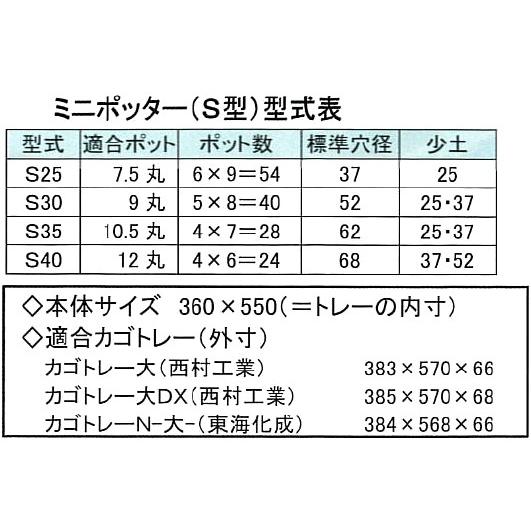 ミニポッター（S型）型式表

| 型式 | 適合ポット | ポット数 | 標準穴径 | 少土 |
|---|---|---|---|---|
| S25 | 7.5 丸 | 6×9＝54 | 37 | 25 |
| S30 | 9 丸 | 5×8＝40 | 52 | 25・37 |
| S35 | 10.5 丸 | 4×7＝28 | 62 | 25・37 |
| S40 | 12 丸 | 4×6＝24 | 68 | 37・52 |

◇本体サイズ　360×550（＝トレーの内寸）
◇適合カゴトレー（外寸）
カゴトレー大（西村工業）　383×570×66
カゴトレー大DX（西村工業）　385×570×68
カゴトレーN-大-（東海化成）　384×568×66